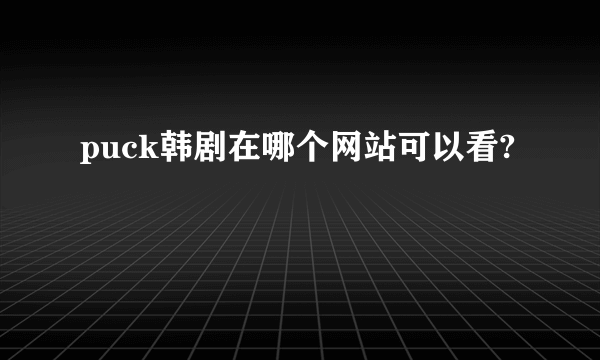 puck韩剧在哪个网站可以看?